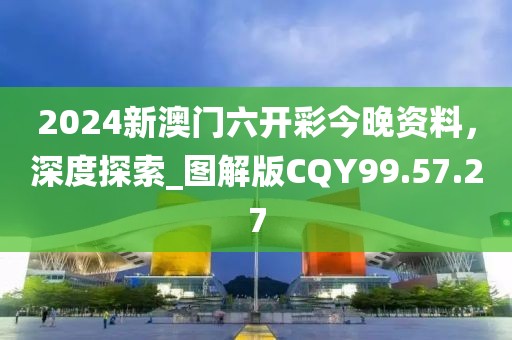 2024新澳门六开彩今晚资料，深度探索_图解版CQY99.57.27